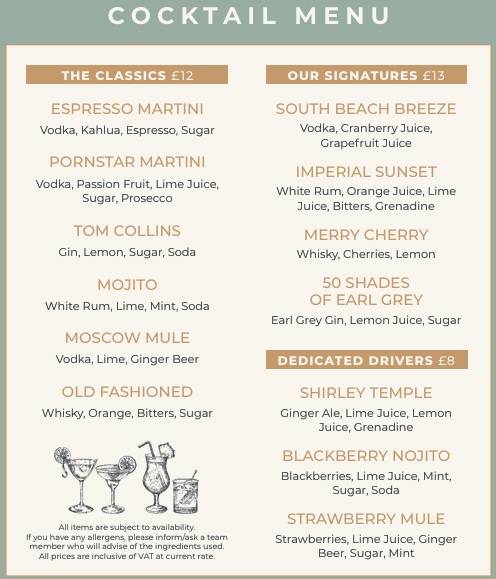 COCKTAIL MENU

THE CLASSICS £12

ESPRESSO MARTINI
Vodka, Kahlua, Espresso, Sugar

PORNSTAR MARTINI
Vodka, Passion Fruit, Lime Juice, Sugar, Prosecco

TOM COLLINS
Gin, Lemon, Sugar, Soda

MOJITO
White Rum, Lime, Mint, Soda

MOSCOW MULE
Vodka, Lime, Ginger Beer

OLD FASHIONED
Whisky, Orange, Bitters, Sugar

All items are subject to availability.
If you have any allergens, please inform/ask a team member who will advise of the ingredients used.
All prices are inclusive of VAT at current rate.

OUR SIGNATURES £13

SOUTH BEACH BREEZE
Vodka, Cranberry Juice, Grapefruit Juice

IMPERIAL SUNSET
White Rum, Orange Juice, Lime Juice, Bitters, Grenadine

MERRY CHERRY
Whisky, Cherries, Lemon

50 SHADES OF EARL GREY
Earl Grey Gin, Lemon Juice, Sugar

DEDICATED DRIVERS £8

SHIRLEY TEMPLE
Ginger Ale, Lime Juice, Lemon Juice, Grenadine

BLACKBERRY NOJITO
Blackberries, Lime Juice, Mint, Sugar, Soda

STRAWBERRY MULE
Strawberries, Lime Juice, Ginger Beer, Sugar, Mint